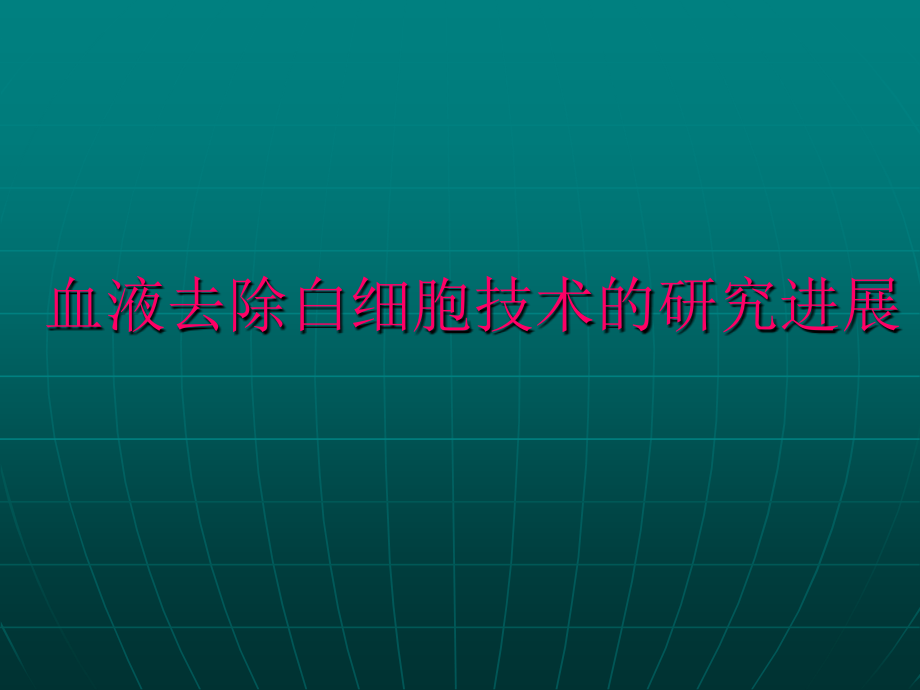 血液去除白细胞技术的研究进展